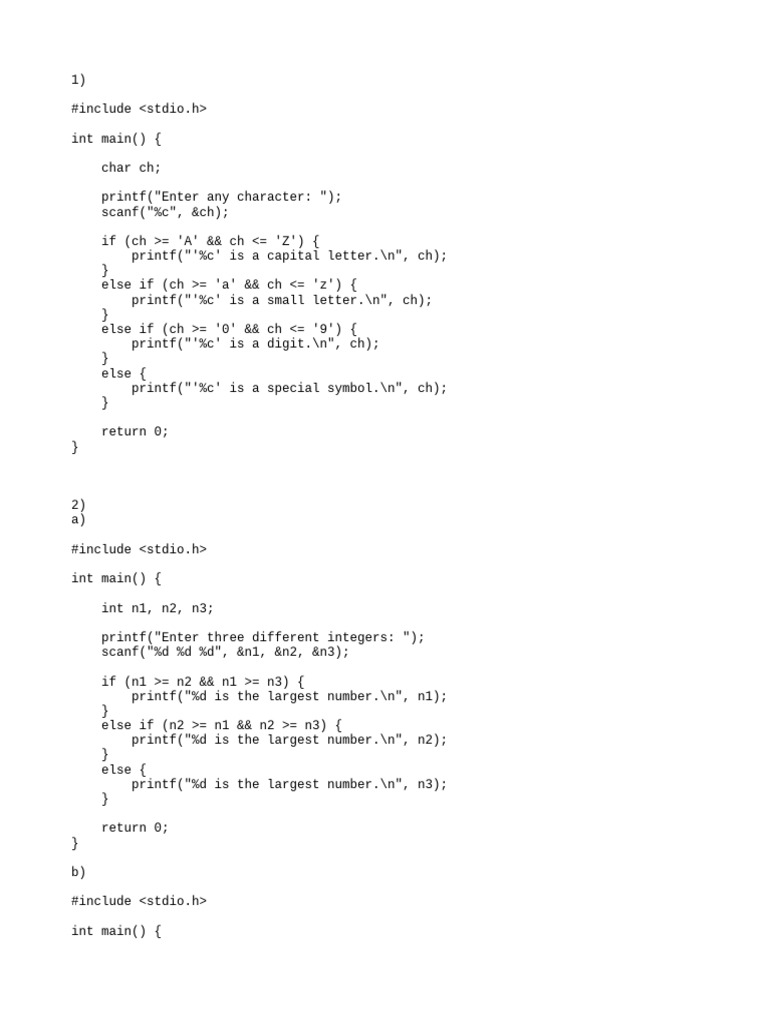 1)

#include <stdio.h>

int main() {

    char ch;

    printf("Enter any character: ");
    scanf("%c", &ch);

    if (ch >= 'A' && ch <= 'Z') {
        printf("'%c' is a capital letter.\n", ch);
    }
    else if (ch >= 'a' && ch <= 'z') {
        printf("'%c' is a small letter.\n", ch);
    }
    else if (ch >= '0' && ch <= '9') {
        printf("'%c' is a digit.\n", ch);
    }
    else {
        printf("'%c' is a special symbol.\n", ch);
    }

    return 0;
}

2)
a)

#include <stdio.h>

int main() {

    int n1, n2, n3;

    printf("Enter three different integers: ");
    scanf("%d %d %d", &n1, &n2, &n3);

    if (n1 >= n2 && n1 >= n3) {
        printf("%d is the largest number.\n", n1);
    }
    else if (n2 >= n1 && n2 >= n3) {
        printf("%d is the largest number.\n", n2);
    }
    else {
        printf("%d is the largest number.\n", n3);
    }

    return 0;
}

b)

#include <stdio.h>

int main() {